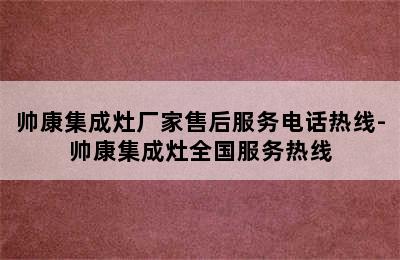 帅康集成灶厂家售后服务电话热线-帅康集成灶全国服务热线